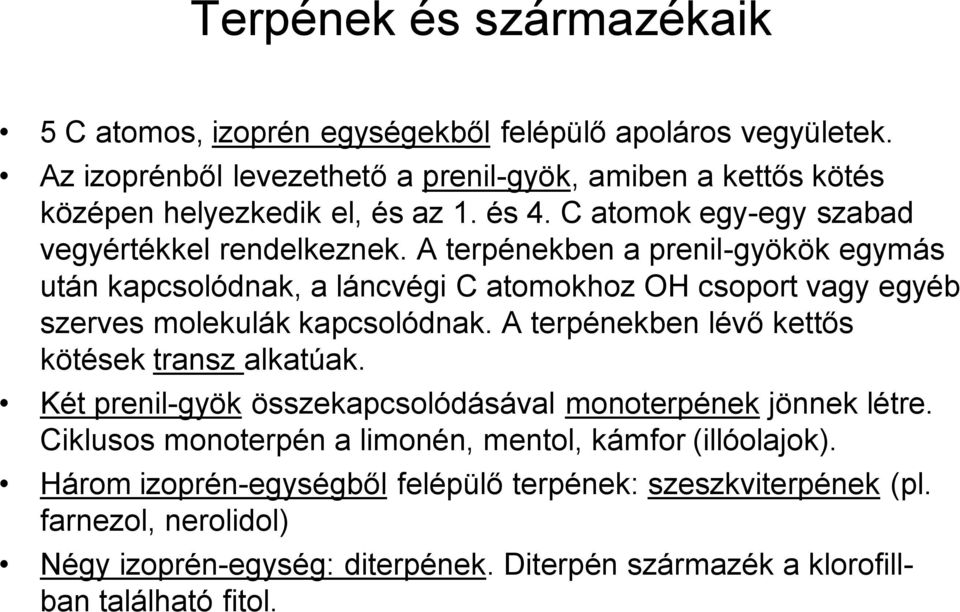 Terpének és származékaik

• 5 C atomos, izoprén egységekből felépülő apoláros vegyületek.

• Az izoprénből levezethető a prenil-gyök, amiben a kettős kötés középen helyezkedik el, és az 1. és 4. C atomok egy-egy szabad vegyértékkel rendelkeznek. A terpénekben a prenil-gyökök egymás után kapcsolódnak, a láncvégi C atomokhoz OH csoport vagy egyéb szerves molekulák kapcsolódnak. A terpénekben lévő kettős kötések transz alkatúak.

• Két prenil-gyök összekapcsolódásával monoterpének jönnek létre. Ciklusos monoterpén a limonén, mentol, kámfor (illóolajok).

• Három izoprén-egységből felépülő terpének: szeszkviterpének (pl. farnezol, nerolidol)

• Négy izoprén-egység: diterpének. Diterpén származék a klorofillban található fitol.